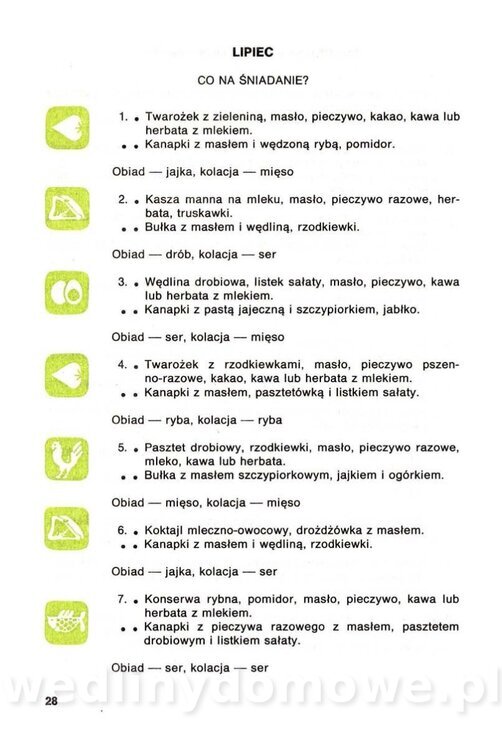 LIPIEC

CO NA ŚNIADANIE?

1. • Twarożek z zieleniną, masło, pieczywo, kakao, kawa lub herbata z mlekiem.
• • Kanapki z masłem i wędzoną rybą, pomidor.

Obiad — jajka, kolacja — mięso

2. • Kasza manna na mleku, masło, pieczywo razowe, herbata, truskawki.
• • Bułka z masłem i wędliną, rzodkiewki.

Obiad — drób, kolacja — ser

3. • Wędlina drobiowa, listek sałaty, masło, pieczywo, kawa lub herbata z mlekiem.
• • Kanapki z pastą jajeczną i szczypiorkiem, jabłko.

Obiad — ser, kolacja — mięso

4. • Twarożek z rzodkiewkami, masło, pieczywo pszenno-razowe, kakao, kawa lub herbata z mlekiem.
• • Kanapki z masłem, pasztetówką i listkiem sałaty.

Obiad — ryba, kolacja — ryba

5. • Pasztet drobiowy, rzodkiewki, masło, pieczywo razowe, mleko, kawa lub herbata.
• • Bułka z masłem szczypiorkowym, jajkiem i ogórkiem.

Obiad — mięso, kolacja — mięso

6. • Koktajl mleczno-owocowy, drożdżówka z masłem.
• • Kanapki z masłem i wędliną, rzodkiewki.

Obiad — jajka, kolacja — ser

7. • Konserwa rybna, pomidor, masło, pieczywo, kawa lub herbata z mlekiem.
• • Kanapki z pieczywa razowego z masłem, pasztetem drobiowym i listkiem sałaty.

Obiad — ser, kolacja — ser

wedlinydomowe.pl

28